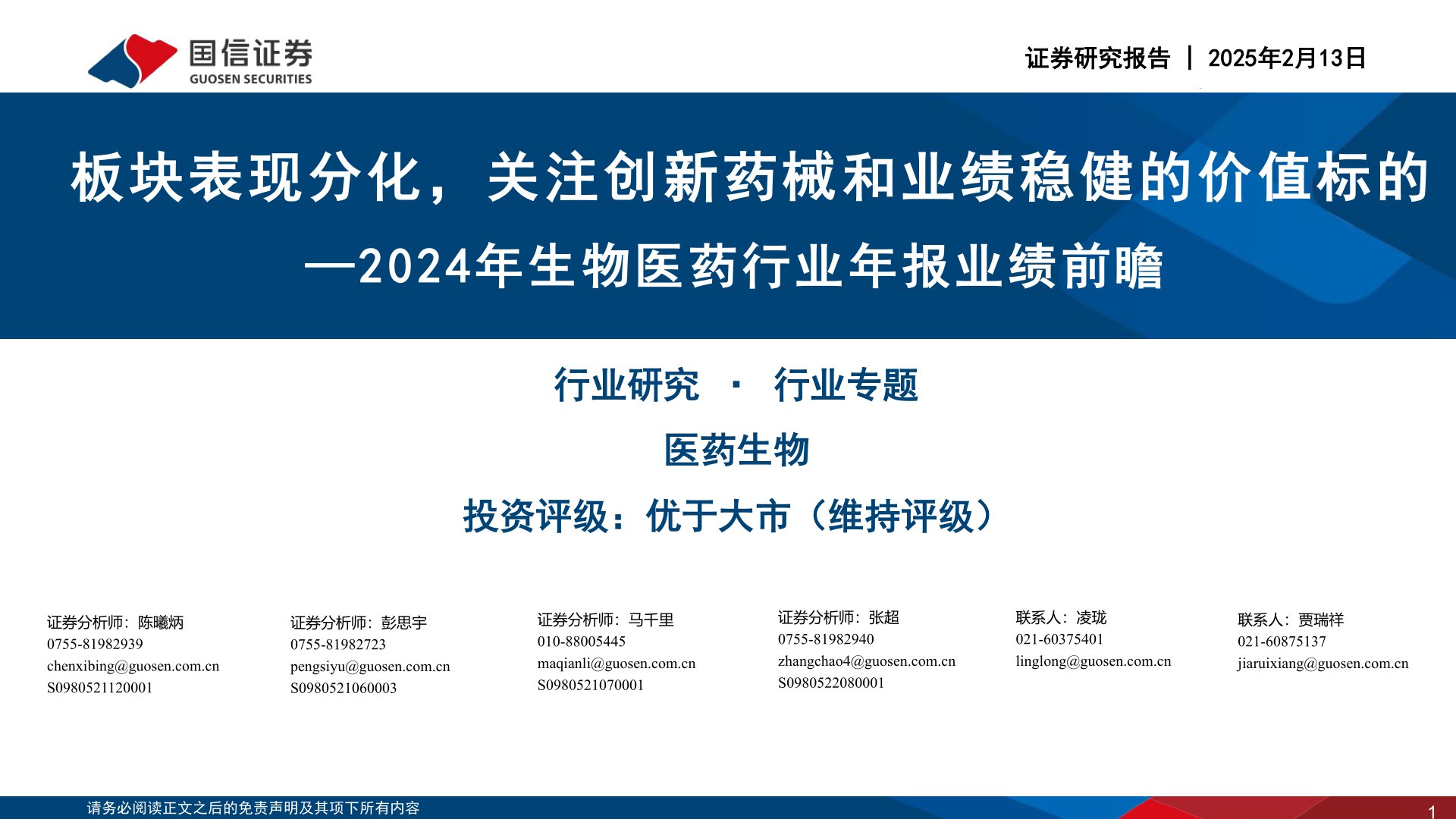 国信证券
GUOSEN SECURITIES

证券研究报告 | 2025年2月13日

板块表现分化，关注创新药械和业绩稳健的价值标的

—2024年生物医药行业年报业绩前瞻

行业研究 · 行业专题

医药生物

投资评级：优于大市（维持评级）

证券分析师：陈曦炳
0755-81982939
chenxibing@guosen.com.cn
S0980521120001

证券分析师：彭思宇
0755-81982723
pengsiyu@guosen.com.cn
S0980521060003

证券分析师：马千里
010-88005445
maqianli@guosen.com.cn
S0980521070001

证券分析师：张超
0755-81982940
zhangchao4@guosen.com.cn
S0980522080001

联系人：凌珑
021-60375401
linglong@guosen.com.cn

联系人：贾瑞祥
021-60875137
jiaruixiang@guosen.com.cn

请务必阅读正文之后的免责声明及其项下所有内容

1